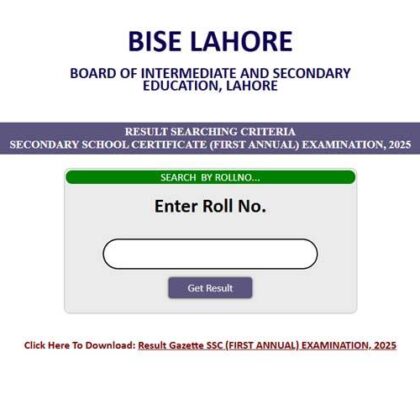 BISE LAHORE

BOARD OF INTERMEDIATE AND SECONDARY EDUCATION, LAHORE

RESULT SEARCHING CRITERIA
SECONDARY SCHOOL CERTIFICATE (FIRST ANNUAL) EXAMINATION, 2025

SEARCH BY ROLLNO...

Enter Roll No.

Get Result

Click Here To Download: Result Gazette SSC (FIRST ANNUAL) EXAMINATION, 2025